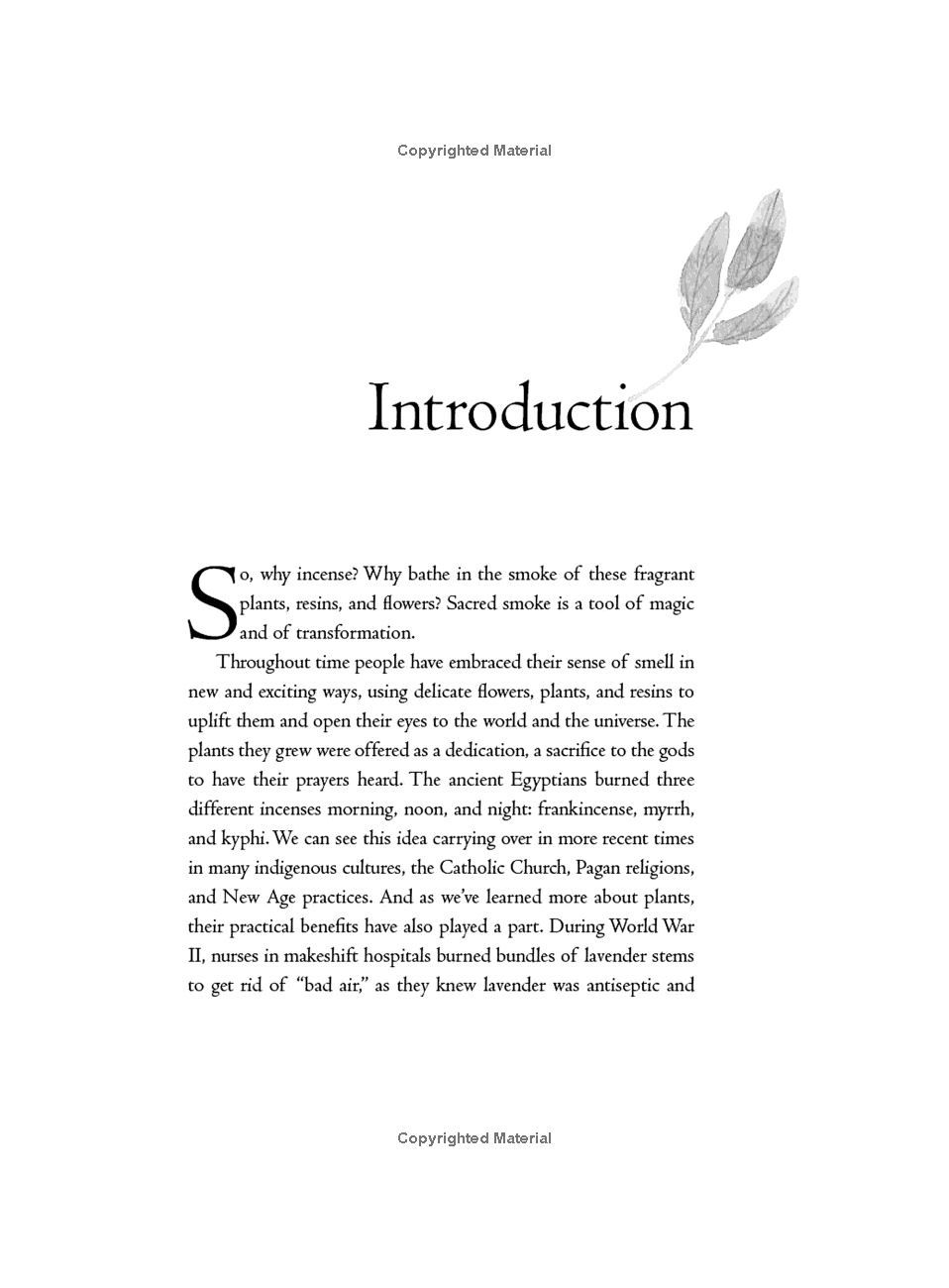 Copyrighted Material

Introduction

So, why incense? Why bathe in the smoke of these fragrant plants, resins, and flowers? Sacred smoke is a tool of magic and of transformation.

Throughout time people have embraced their sense of smell in new and exciting ways, using delicate flowers, plants, and resins to uplift them and open their eyes to the world and the universe. The plants they grew were offered as a dedication, a sacrifice to the gods to have their prayers heard. The ancient Egyptians burned three different incenses morning, noon, and night: frankincense, myrrh, and kyphi. We can see this idea carrying over in more recent times in many indigenous cultures, the Catholic Church, Pagan religions, and New Age practices. And as we've learned more about plants, their practical benefits have also played a part. During World War II, nurses in makeshift hospitals burned bundles of lavender stems to get rid of "bad air," as they knew lavender was antiseptic and

Copyrighted Material